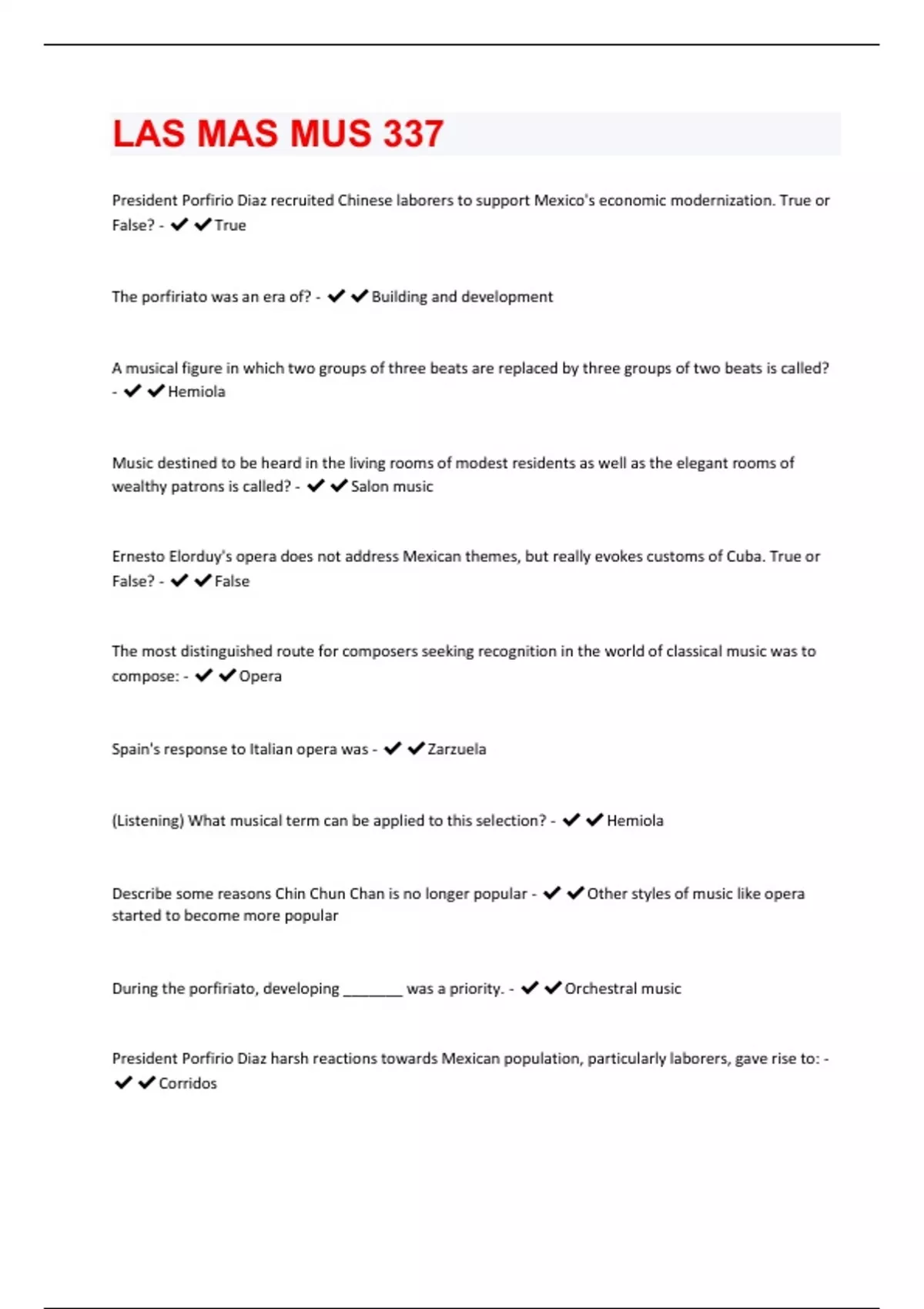 LAS MAS MUS 337

President Porfirio Diaz recruited Chinese laborers to support Mexico's economic modernization. True or False? - ✔✔True

The porfiriato was an era of? - ✔✔Building and development

A musical figure in which two groups of three beats are replaced by three groups of two beats is called? - ✔✔Hemiola

Music destined to be heard in the living rooms of modest residents as well as the elegant rooms of wealthy patrons is called? - ✔✔Salon music

Ernesto Elorduy's opera does not address Mexican themes, but really evokes customs of Cuba. True or False? - ✔✔False

The most distinguished route for composers seeking recognition in the world of classical music was to compose: - ✔✔Opera

Spain's response to Italian opera was - ✔✔Zarzuela

(Listening) What musical term can be applied to this selection? - ✔✔Hemiola

Describe some reasons Chin Chun Chan is no longer popular - ✔✔Other styles of music like opera started to become more popular

During the porfiriato, developing _______ was a priority. - ✔✔Orchestral music

President Porfirio Diaz harsh reactions towards Mexican population, particularly laborers, gave rise to: - ✔✔Corridos